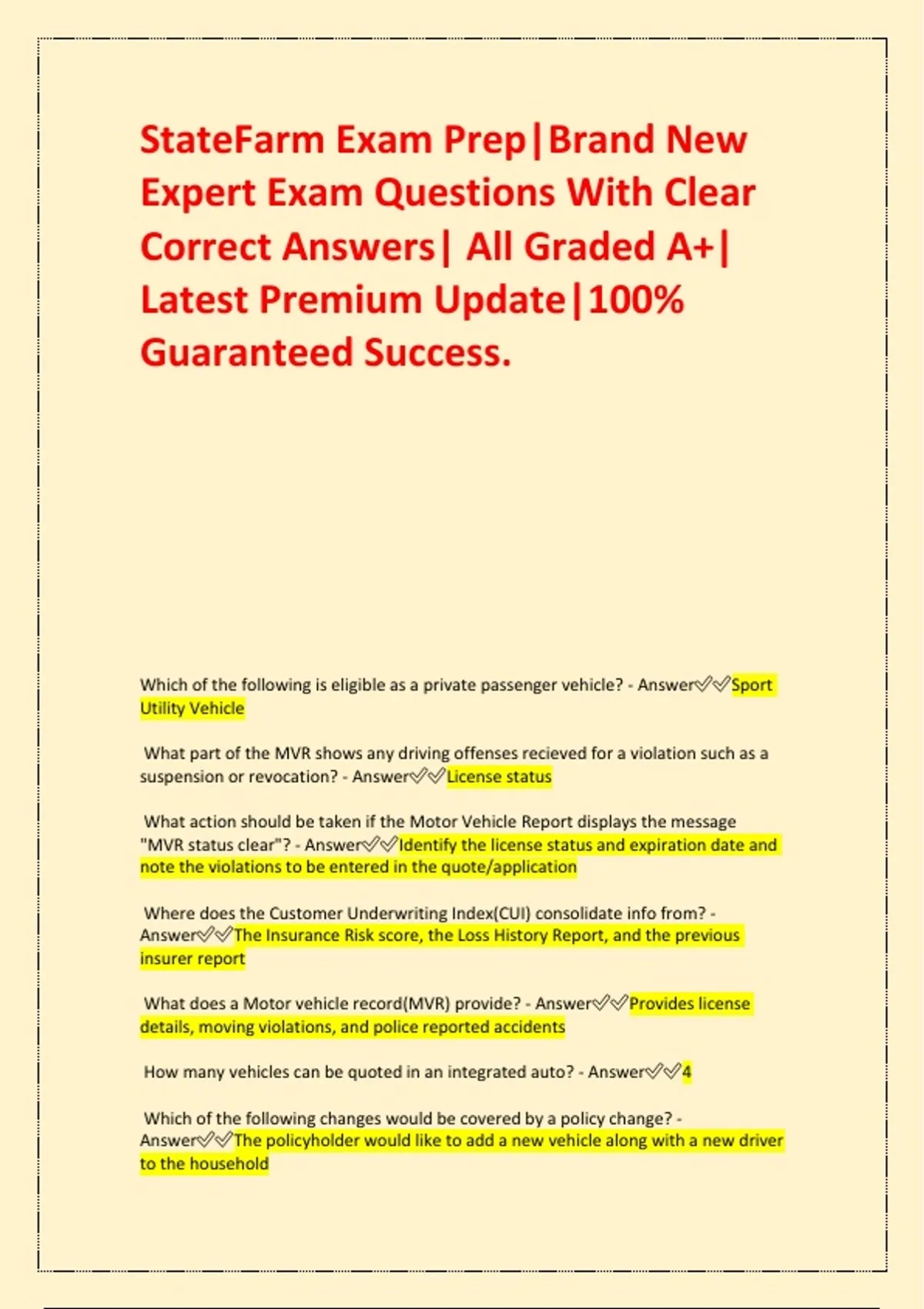 StateFarm Exam Prep|Brand New Expert Exam Questions With Clear Correct Answers| All Graded A+| Latest Premium Update|100% Guaranteed Success.

Which of the following is eligible as a private passenger vehicle? - Answer✅✅Sport Utility Vehicle

What part of the MVR shows any driving offenses recieved for a violation such as a suspension or revocation? - Answer✅✅License status

What action should be taken if the Motor Vehicle Report displays the message "MVR status clear"? - Answer✅✅Identify the license status and expiration date and note the violations to be entered in the quote/application

Where does the Customer Underwriting Index(CUI) consolidate info from? - Answer✅✅The Insurance Risk score, the Loss History Report, and the previous insurer report

What does a Motor vehicle record(MVR) provide? - Answer✅✅Provides license details, moving violations, and police reported accidents

How many vehicles can be quoted in an integrated auto? - Answer✅✅4

Which of the following changes would be covered by a policy change? - Answer✅✅The policyholder would like to add a new vehicle along with a new driver to the household